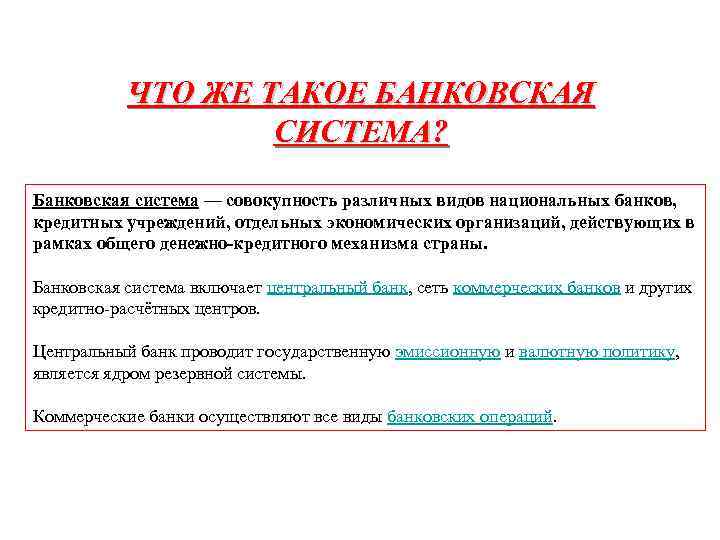 ЧТО ЖЕ ТАКОЕ БАНКОВСКАЯ СИСТЕМА?

Банковская система — совокупность различных видов национальных банков, кредитных учреждений, отдельных экономических организаций, действующих в рамках общего денежно-кредитного механизма страны.

Банковская система включает центральный банк, сеть коммерческих банков и других кредитно-расчётных центров.

Центральный банк проводит государственную эмиссионную и валютную политику, является ядром резервной системы.

Коммерческие банки осуществляют все виды банковских операций.